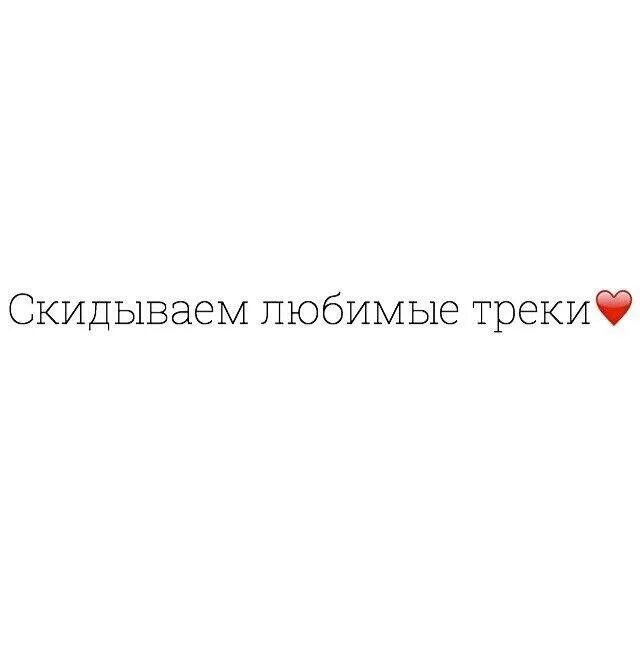 Скидываем любимые треки❤️